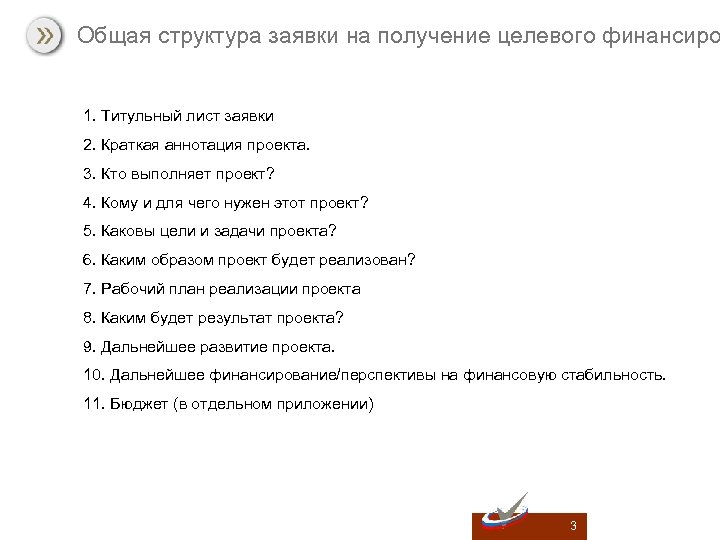 Общая структура заявки на получение целевого финансиро

1. Титульный лист заявки

2. Краткая аннотация проекта.

3. Кто выполняет проект?

4. Кому и для чего нужен этот проект?

5. Каковы цели и задачи проекта?

6. Каким образом проект будет реализован?

7. Рабочий план реализации проекта

8. Каким будет результат проекта?

9. Дальнейшее развитие проекта.

10. Дальнейшее финансирование/перспективы на финансовую стабильность.

11. Бюджет (в отдельном приложении)

3